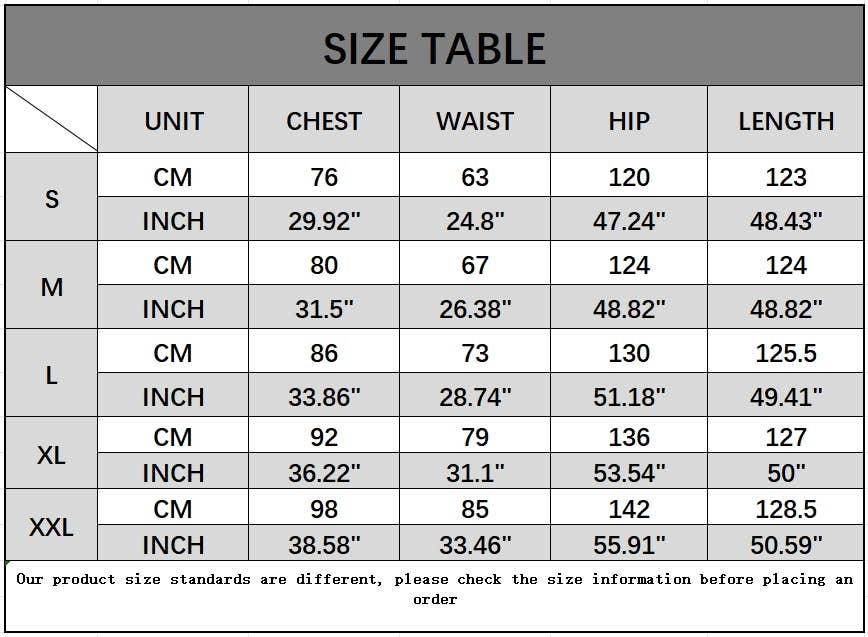 SIZE TABLE

|  | UNIT | CHEST | WAIST | HIP | LENGTH |
|---|---|---|---|---|---|
| S | CM | 76 | 63 | 120 | 123 |
|  | INCH | 29.92" | 24.8" | 47.24" | 48.43" |
| M | CM | 80 | 67 | 124 | 124 |
|  | INCH | 31.5" | 26.38" | 48.82" | 48.82" |
| L | CM | 86 | 73 | 130 | 125.5 |
|  | INCH | 33.86" | 28.74" | 51.18" | 49.41" |
| XL | CM | 92 | 79 | 136 | 127 |
|  | INCH | 36.22" | 31.1" | 53.54" | 50" |
| XXL | CM | 98 | 85 | 142 | 128.5 |
|  | INCH | 38.58" | 33.46" | 55.91" | 50.59" |

Our product size standards are different, please check the size information before placing an order